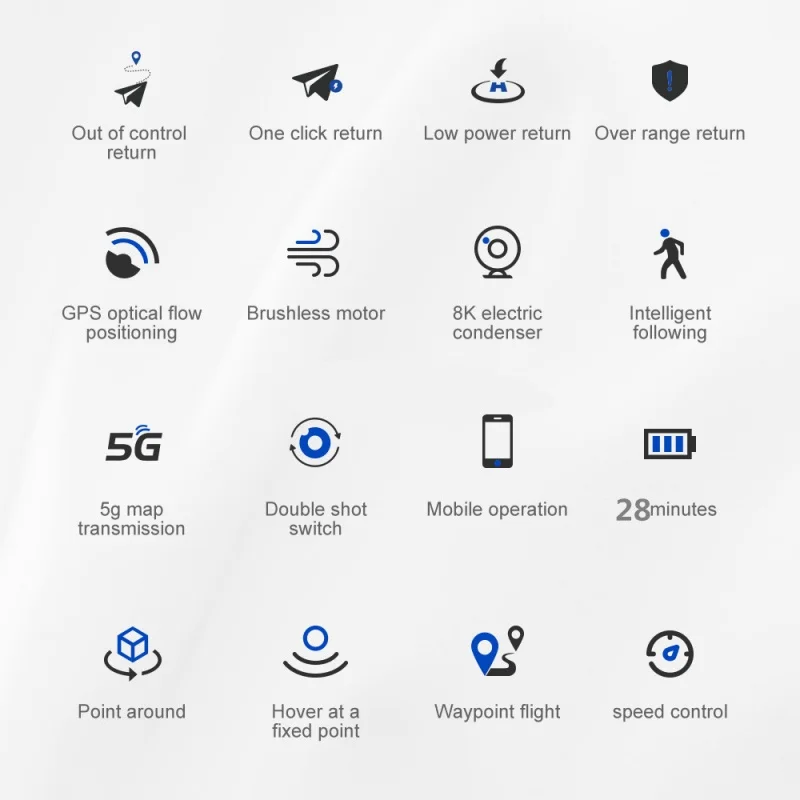 Out of control return

One click return

Low power return

Over range return

GPS optical flow positioning

Brushless motor

8K electric condenser

Intelligent following

5G

5g map transmission

Double shot switch

Mobile operation

28minutes

Point around

Hover at a fixed point

Waypoint flight

speed control